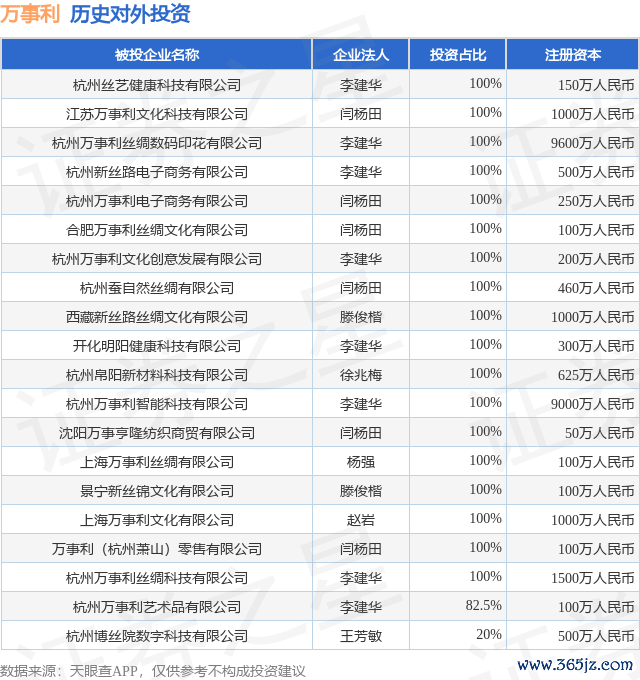 万事利 历史对外投资

| 被投企业名称 | 企业法人 | 投资占比 | 注册资本 |
|---|---|---|---|
| 杭州丝艺健康科技有限公司 | 李建华 | 100% | 150万人民币 |
| 江苏万事利文化科技有限公司 | 闫杨田 | 100% | 1000万人民币 |
| 杭州万事利丝绸数码印花有限公司 | 李建华 | 100% | 9600万人民币 |
| 杭州新丝路电子商务有限公司 | 李建华 | 100% | 500万人民币 |
| 杭州万事利电子商务有限公司 | 闫杨田 | 100% | 250万人民币 |
| 合肥万事利丝绸文化有限公司 | 闫杨田 | 100% | 100万人民币 |
| 杭州万事利文化创意发展有限公司 | 李建华 | 100% | 200万人民币 |
| 杭州蚕自然丝绸有限公司 | 闫杨田 | 100% | 460万人民币 |
| 西藏新丝路丝绸文化有限公司 | 滕俊楷 | 100% | 1000万人民币 |
| 开化明阳健康科技有限公司 | 李建华 | 100% | 300万人民币 |
| 杭州帛阳新材料科技有限公司 | 徐兆梅 | 100% | 625万人民币 |
| 杭州万事利智能科技有限公司 | 李建华 | 100% | 9000万人民币 |
| 沈阳万事亨隆纺织商贸有限公司 | 闫杨田 | 100% | 50万人民币 |
| 上海万事利丝绸有限公司 | 杨强 | 100% | 100万人民币 |
| 景宁新丝锦文化有限公司 | 滕俊楷 | 100% | 100万人民币 |
| 上海万事利文化有限公司 | 赵岩 | 100% | 1000万人民币 |
| 万事利（杭州萧山）零售有限公司 | 闫杨田 | 100% | 100万人民币 |
| 杭州万事利丝绸科技有限公司 | 李建华 | 100% | 1500万人民币 |
| 杭州万事利艺术品有限公司 | 李建华 | 82.5% | 100万人民币 |
| 杭州博丝院数字科技有限公司 | 王芳敏 | 20% | 500万人民币 |

数据来源：天眼查APP，仅供参考不构成投资建议

www.365jz.com

证券之星